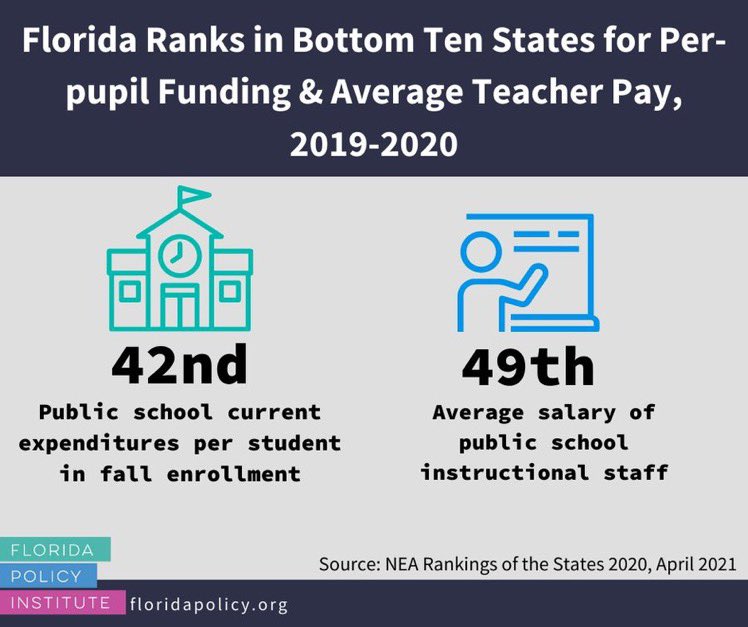 Florida Ranks in Bottom Ten States for Per-pupil Funding & Average Teacher Pay, 2019-2020

42nd
Public school current expenditures per student in fall enrollment

49th
Average salary of public school instructional staff

FLORIDA
POLICY
INSTITUTE floridapolicy.org

Source: NEA Rankings of the States 2020, April 2021